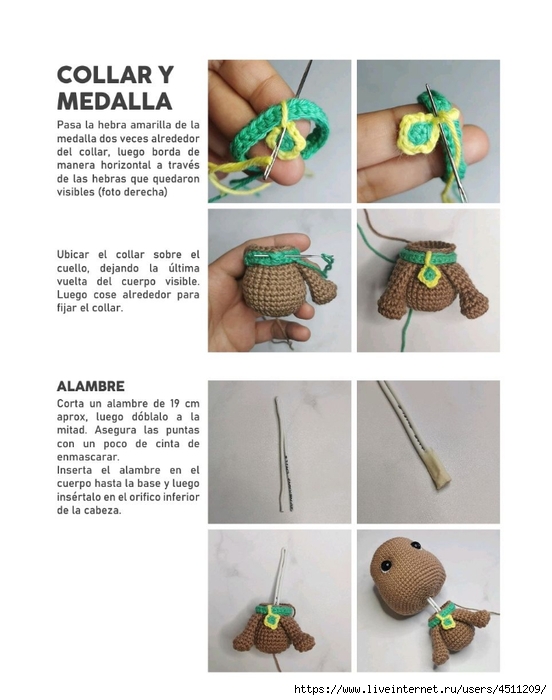 COLLAR Y MEDALLA

Pasa la hebra amarilla de la medalla dos veces alrededor del collar, luego borda de manera horizontal a través de las hebras que quedaron visibles (foto derecha)

Ubicar el collar sobre el cuello, dejando la última vuelta del cuerpo visible. Luego cose alrededor para fijar el collar.

ALAMBRE

Corta un alambre de 19 cm aprox, luego dóblalo a la mitad. Asegura las puntas con un poco de cinta de enmascarar.
Inserta el alambre en el cuerpo hasta la base y luego insértalo en el orifico inferior de la cabeza.

https://www.liveinternet.ru/users/4511209/